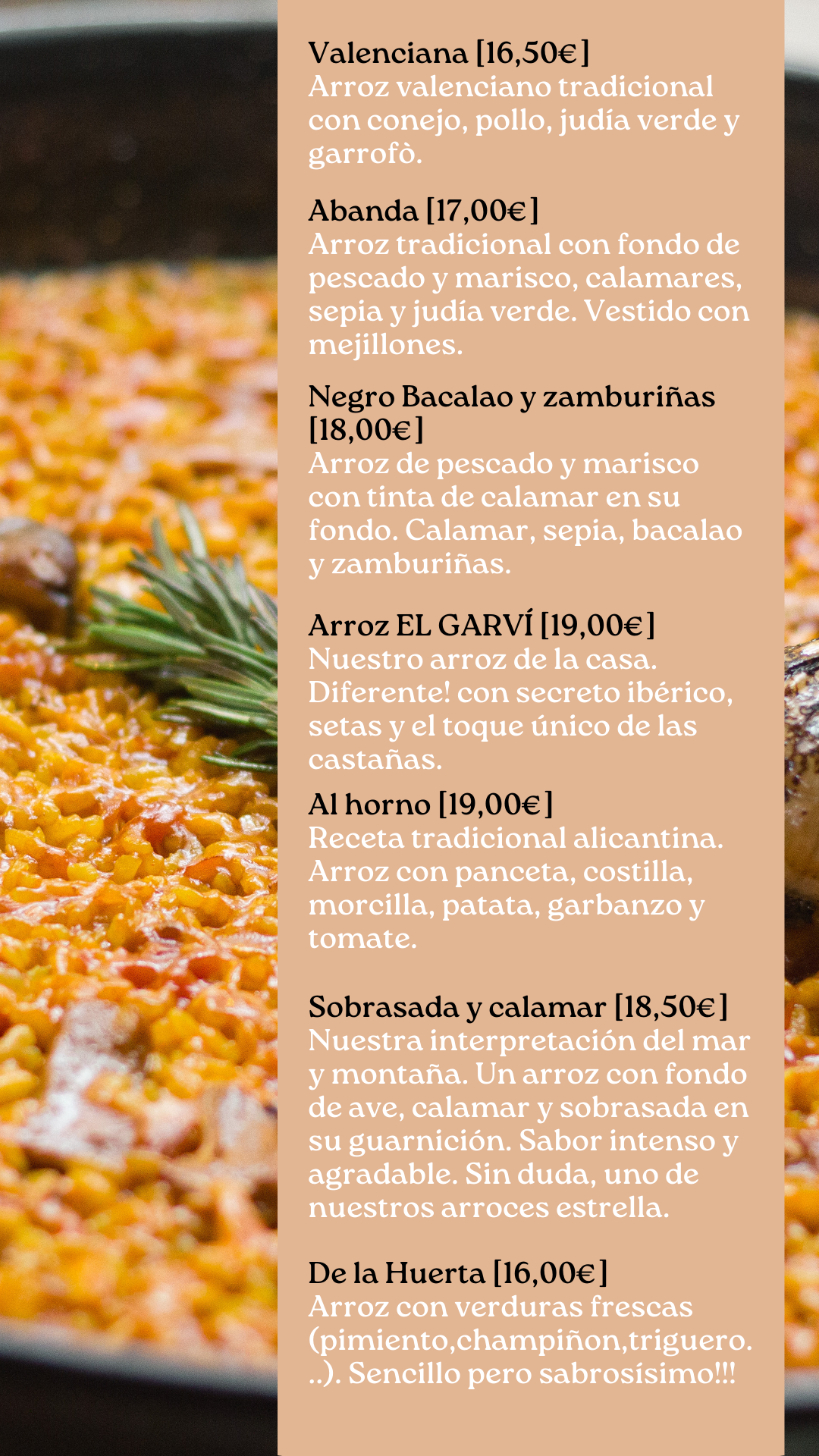 Valenciana [16,50€]
Arroz valenciano tradicional con conejo, pollo, judía verde y garrofò.

Abanda [17,00€]
Arroz tradicional con fondo de pescado y marisco, calamares, sepia y judía verde. Vestido con mejillones.

Negro Bacalao y zamburiñas [18,00€]
Arroz de pescado y marisco con tinta de calamar en su fondo. Calamar, sepia, bacalao y zamburiñas.

Arroz EL GARVÍ [19,00€]
Nuestro arroz de la casa. Diferente! con secreto ibérico, setas y el toque único de las castañas.

Al horno [19,00€]
Receta tradicional alicantina. Arroz con panceta, costilla, morcilla, patata, garbanzo y tomate.

Sobrasada y calamar [18,50€]
Nuestra interpretación del mar y montaña. Un arroz con fondo de ave, calamar y sobrasada en su guarnición. Sabor intenso y agradable. Sin duda, uno de nuestros arroces estrella.

De la Huerta [16,00€]
Arroz con verduras frescas (pimiento,champiñon,triguero...). Sencillo pero sabrosísimo!!!